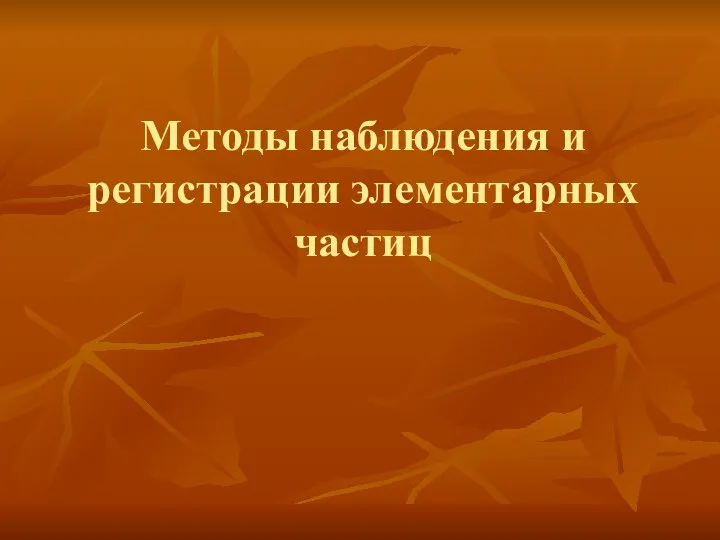 Методы наблюдения и регистрации элементарных частиц